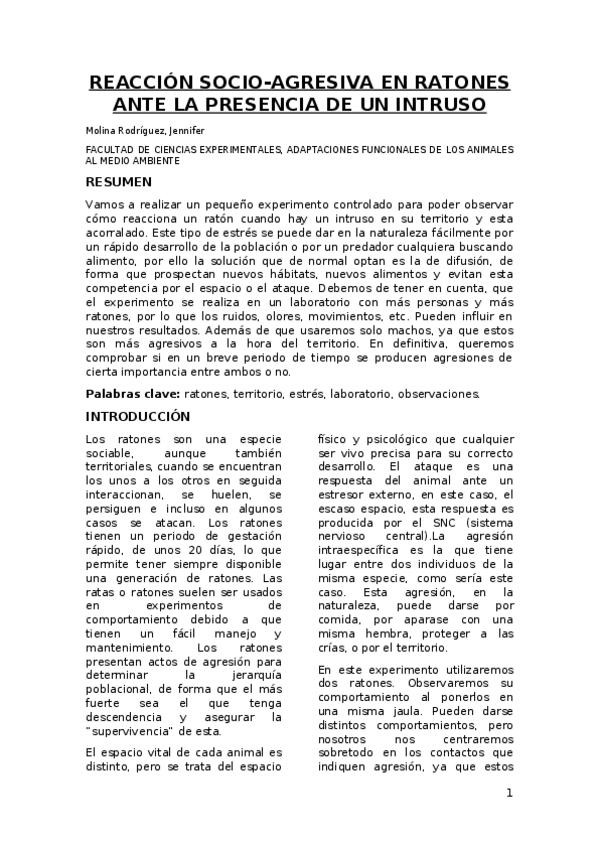 REACCIÓN SOCIO-AGRESIVA EN RATONES ANTE LA PRESENCIA DE UN INTRUSO

Molina Rodríguez, Jennifer

FACULTAD DE CIENCIAS EXPERIMENTALES, ADAPTACIONES FUNCIONALES DE LOS ANIMALES AL MEDIO AMBIENTE

RESUMEN

Vamos a realizar un pequeño experimento controlado para poder observar cómo reacciona un ratón cuando hay un intruso en su territorio y esta acorralado. Este tipo de estrés se puede dar en la naturaleza fácilmente por un rápido desarrollo de la población o por un predador cualquiera buscando alimento, por ello la solución que de normal optan es la de difusión, de forma que prospectan nuevos hábitats, nuevos alimentos y evitan esta competencia por el espacio o el ataque. Debemos de tener en cuenta, que el experimento se realiza en un laboratorio con más personas y más ratones, por lo que los ruidos, olores, movimientos, etc. Pueden influir en nuestros resultados. Además de que usaremos solo machos, ya que estos son más agresivos a la hora del territorio. En definitiva, queremos comprobar si en un breve periodo de tiempo se producen agresiones de cierta importancia entre ambos o no.

Palabras clave: ratones, territorio, estrés, laboratorio, observaciones.

INTRODUCCIÓN

Los ratones son una especie sociable, aunque también territoriales, cuando se encuentran los unos a los otros en seguida interaccionan, se huelen, se persiguen e incluso en algunos casos se atacan. Los ratones tienen un periodo de gestación rápido, de unos 20 días, lo que permite tener siempre disponible una generación de ratones. Las ratas o ratones suelen ser usados en experimentos de comportamiento debido a que tienen un fácil manejo y mantenimiento. Los ratones presentan actos de agresión para determinar la jerarquía poblacional, de forma que el más fuerte sea el que tenga descendencia y asegurar la "supervivencia" de esta.

El espacio vital de cada animal es distinto, pero se trata del espacio físico y psicológico que cualquier ser vivo precisa para su correcto desarrollo. El ataque es una respuesta del animal ante un estresor externo, en este caso, el escaso espacio, esta respuesta es producida por el SNC (sistema nervioso central).La agresión intraespecífica es la que tiene lugar entre dos individuos de la misma especie, como sería este caso. Esta agresión, en la naturaleza, puede darse por comida, por aparase con una misma hembra, proteger a las crías, o por el territorio.

En este experimento utilizaremos dos ratones. Observaremos su comportamiento al ponerlos en una misma jaula. Pueden darse distintos comportamientos, pero nosotros nos centraremos sobretodo en los contactos que indiquen agresión, ya que estos

1